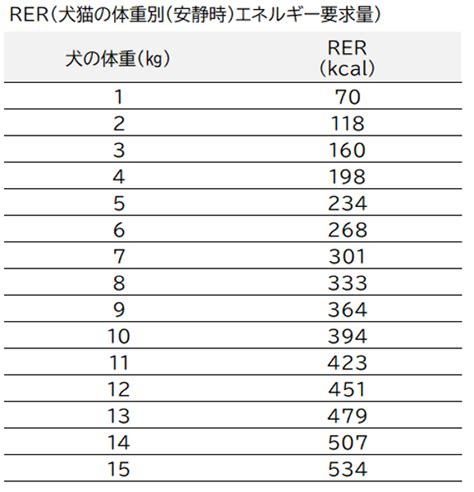 RER（犬猫の体重別（安静時）エネルギー要求量）

| 犬の体重（kg） | RER （kcal） |
|---|---|
| 1 | 70 |
| 2 | 118 |
| 3 | 160 |
| 4 | 198 |
| 5 | 234 |
| 6 | 268 |
| 7 | 301 |
| 8 | 333 |
| 9 | 364 |
| 10 | 394 |
| 11 | 423 |
| 12 | 451 |
| 13 | 479 |
| 14 | 507 |
| 15 | 534 |